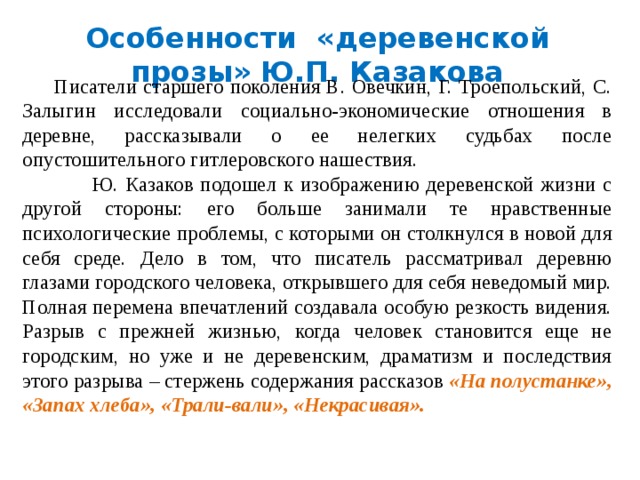 Особенности «деревенской прозы» Ю.П. Казакова

Писатели старшего поколения В. Овечкин, Г. Троепольский, С. Залыгин исследовали социально-экономические отношения в деревне, рассказывали о ее нелегких судьбах после опустошительного гитлеровского нашествия.

Ю. Казаков подошел к изображению деревенской жизни с другой стороны: его больше занимали те нравственные психологические проблемы, с которыми он столкнулся в новой для себя среде. Дело в том, что писатель рассматривал деревню глазами городского человека, открывшего для себя неведомый мир. Полная перемена впечатлений создавала особую резкость видения. Разрыв с прежней жизнью, когда человек становится еще не городским, но уже и не деревенским, драматизм и последствия этого разрыва – стержень содержания рассказов «На полустанке», «Запах хлеба», «Трали-вали», «Некрасивая».